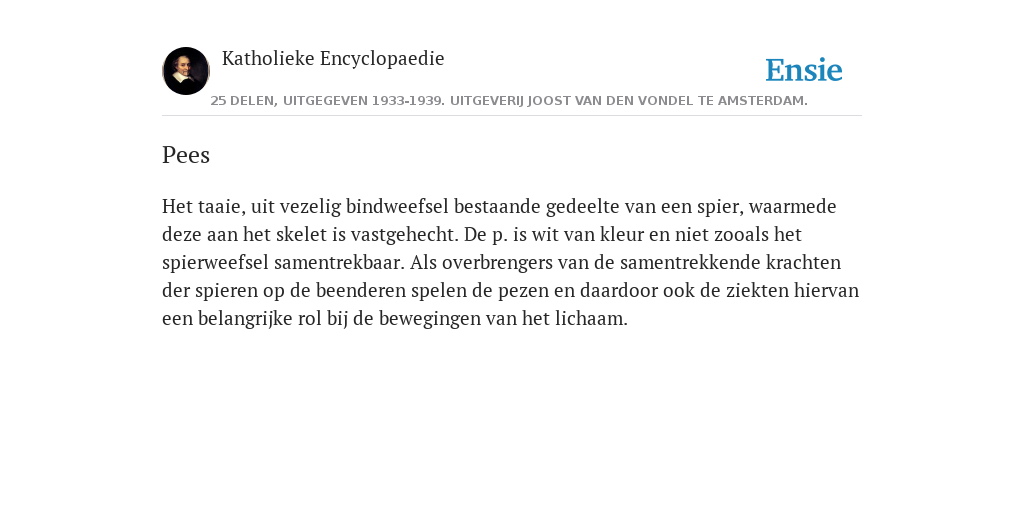 Katholieke Encyclopaedie

Ensie

25 DELEN, UITGEGEVEN 1933-1939. UITGEVERIJ JOOST VAN DEN VONDEL TE AMSTERDAM.

Pees

Het taaie, uit vezelig bindweefsel bestaande gedeelte van een spier, waarmede deze aan het skelet is vastgehecht. De p. is wit van kleur en niet zooals het spierweefsel samentrekbaar. Als overbrengers van de samentrekkende krachten der spieren op de beenderen spelen de pezen en daardoor ook de ziekten hiervan een belangrijke rol bij de bewegingen van het lichaam.